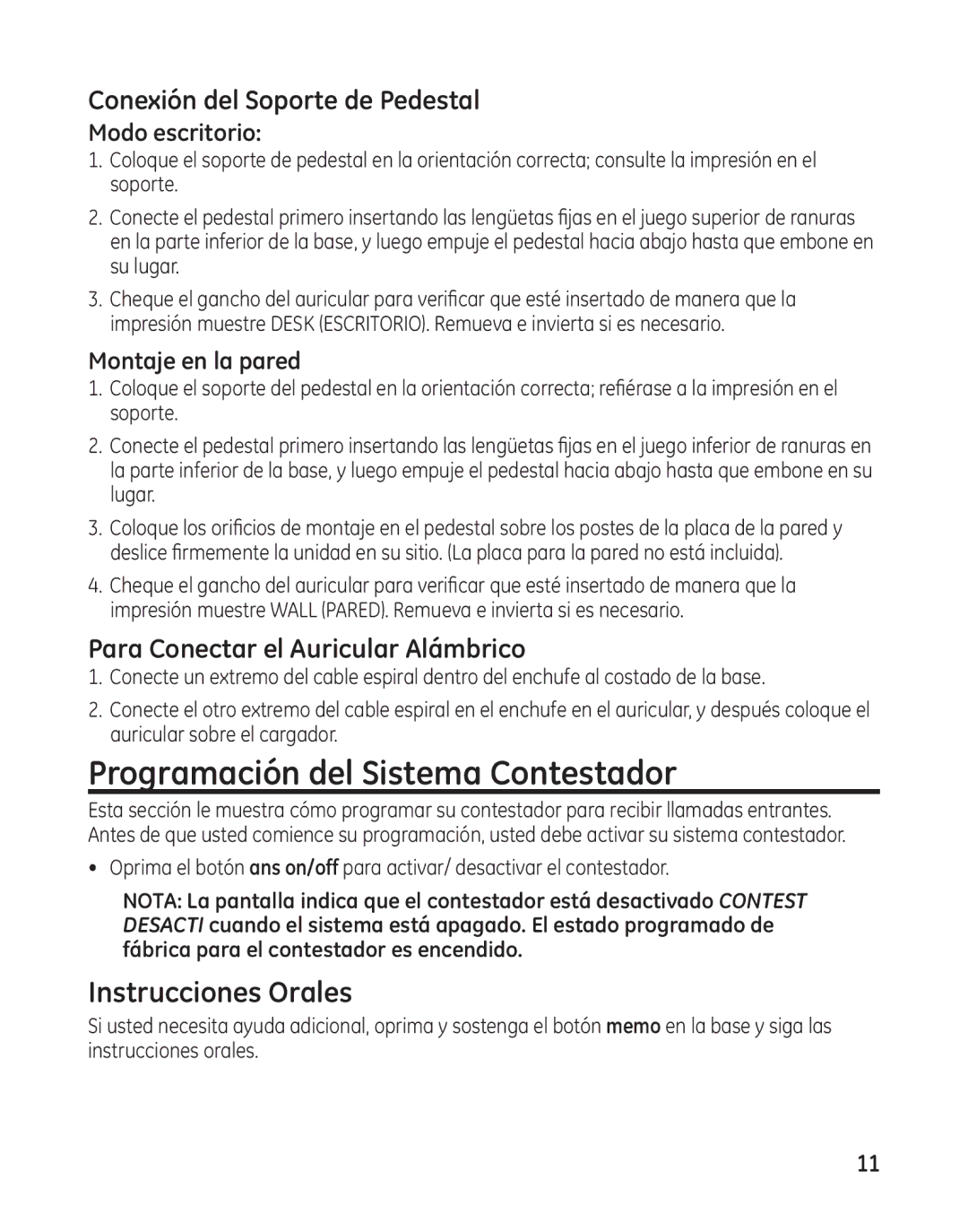 Conexión del Soporte de Pedestal

Modo escritorio:

1. Coloque el soporte de pedestal en la orientación correcta; consulte la impresión en el soporte.

2. Conecte el pedestal primero insertando las lengüetas fijas en el juego superior de ranuras en la parte inferior de la base, y luego empuje el pedestal hacia abajo hasta que embone en su lugar.

3. Cheque el gancho del auricular para verificar que esté insertado de manera que la impresión muestre DESK (ESCRITORIO). Remueva e invierta si es necesario.

Montaje en la pared

1. Coloque el soporte del pedestal en la orientación correcta; refiérase a la impresión en el soporte.

2. Conecte el pedestal primero insertando las lengüetas fijas en el juego inferior de ranuras en la parte inferior de la base, y luego empuje el pedestal hacia abajo hasta que embone en su lugar.

3. Coloque los orificios de montaje en el pedestal sobre los postes de la placa de la pared y deslice firmemente la unidad en su sitio. (La placa para la pared no está incluida).

4. Cheque el gancho del auricular para verificar que esté insertado de manera que la impresión muestre WALL (PARED). Remueva e invierta si es necesario.

Para Conectar el Auricular Alámbrico

1. Conecte un extremo del cable espiral dentro del enchufe al costado de la base.

2. Conecte el otro extremo del cable espiral en el enchufe en el auricular, y después coloque el auricular sobre el cargador.

Programación del Sistema Contestador

Esta sección le muestra cómo programar su contestador para recibir llamadas entrantes. Antes de que usted comience su programación, usted debe activar su sistema contestador.

• Oprima el botón ans on/off para activar/ desactivar el contestador.

NOTA: La pantalla indica que el contestador está desactivado CONTEST DESACTI cuando el sistema está apagado. El estado programado de fábrica para el contestador es encendido.

Instrucciones Orales

Si usted necesita ayuda adicional, oprima y sostenga el botón memo en la base y siga las instrucciones orales.

11